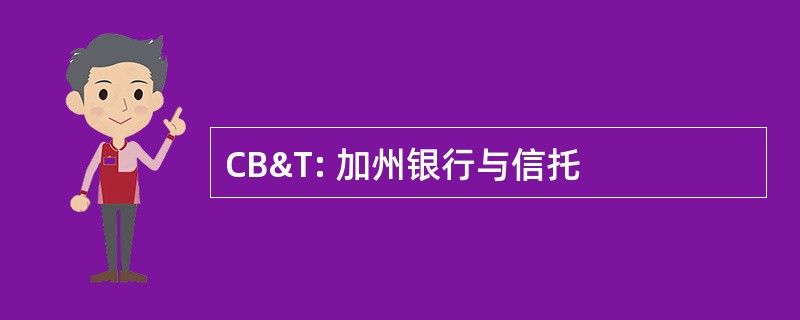 CB&T: 加州银行与信托